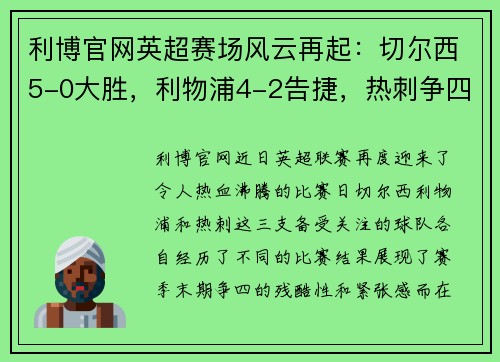 利博官网英超赛场风云再起：切尔西5-0大胜，利物浦4-2告捷，热刺争四

利博官网近日英超联赛再度迎来了令人热血沸腾的比赛日切尔西利物浦和热刺这三支备受关注的球队各自经历了不同的比赛结果展现了赛季末期争四的残酷性和紧张感而在